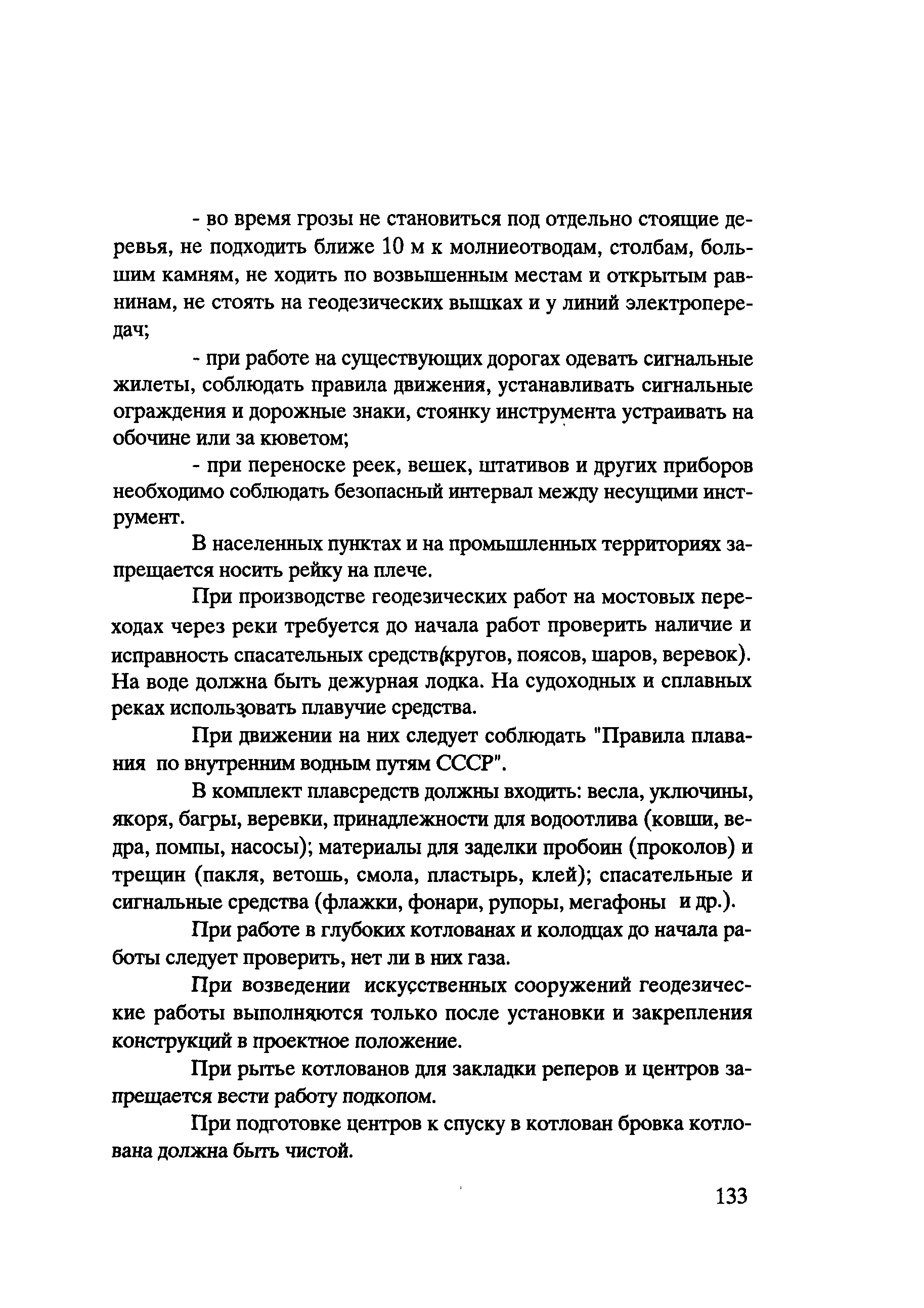 - во время грозы не становиться под отдельно стоящие деревья, не подходить ближе 10 м к молниеотводам, столбам, большим камням, не ходить по возвышенным местам и открытым равнинам, не стоять на геодезических вышках и у линий электропередач;

- при работе на существующих дорогах одевать сигнальные жилеты, соблюдать правила движения, устанавливать сигнальные ограждения и дорожные знаки, стоянку инструмента устраивать на обочине или за кюветом;

- при переноске реек, вешек, штативов и других приборов необходимо соблюдать безопасный интервал между несущими инструмент.

В населенных пунктах и на промышленных территориях запрещается носить рейку на плече.

При производстве геодезических работ на мостовых переходах через реки требуется до начала работ проверить наличие и исправность спасательных средств(кругов, поясов, шаров, веревок). На воде должна быть дежурная лодка. На судоходных и сплавных реках использовать плавучие средства.

При движении на них следует соблюдать "Правила плавания по внутренним водным путям СССР".

В комплект плавсредств должны входить: весла, уключины, якоря, багры, веревки, принадлежности для водоотлива (ковши, ведра, помпы, насосы); материалы для заделки пробоин (проколов) и трещин (пакля, ветошь, смола, пластырь, клей); спасательные и сигнальные средства (флажки, фонари, рупоры, мегафоны и др.).

При работе в глубоких котлованах и колодцах до начала работы следует проверить, нет ли в них газа.

При возведении искусственных сооружений геодезические работы выполняются только после установки и закрепления конструкций в проектное положение.

При рытье котлованов для закладки реперов и центров запрещается вести работу подкопом.

При подготовке центров к спуску в котлован бровка котлована должна быть чистой.

133